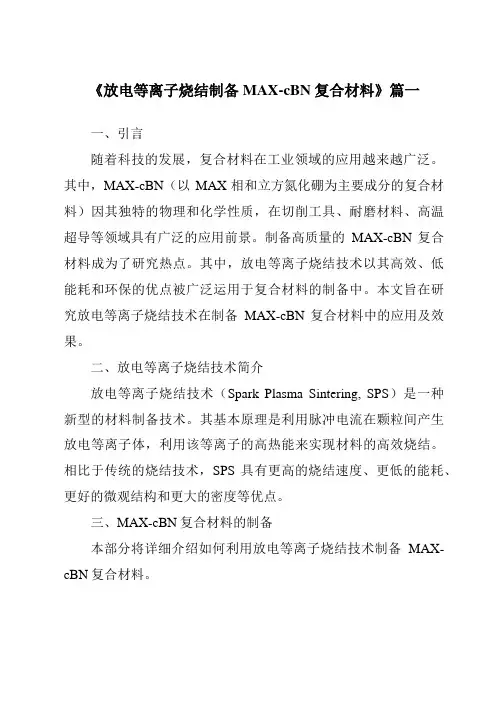 《放电等离子烧结制备 MAX-cBN 复合材料》篇一

一、引言

随着科技的发展，复合材料在工业领域的应用越来越广泛。其中，MAX-cBN（以 MAX 相和立方氮化硼为主要成分的复合材料）因其独特的物理和化学性质，在切削工具、耐磨材料、高温超导等领域具有广泛的应用前景。制备高质量的 MAX-cBN 复合材料成为了研究热点。其中，放电等离子烧结技术以其高效、低能耗和环保的优点被广泛运用于复合材料的制备中。本文旨在研究放电等离子烧结技术在制备 MAX-cBN 复合材料中的应用及效果。

二、放电等离子烧结技术简介

放电等离子烧结技术（Spark Plasma Sintering, SPS）是一种新型的材料制备技术。其基本原理是利用脉冲电流在颗粒间产生放电等离子体，利用该等离子的高热能来实现材料的高效烧结。相比于传统的烧结技术，SPS 具有更高的烧结速度、更低的能耗、更好的微观结构和更大的密度等优点。

三、MAX-cBN 复合材料的制备

本部分将详细介绍如何利用放电等离子烧结技术制备 MAX-cBN 复合材料。